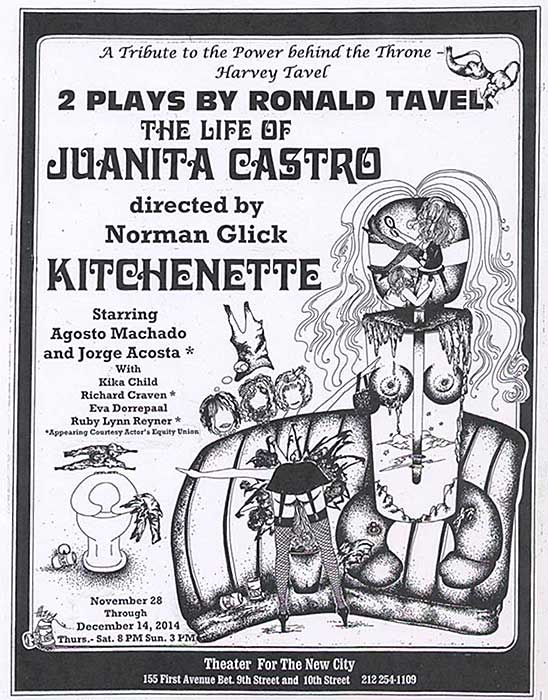 A Tribute to the Power behind the Throne – Harvey Tavel

2 PLAYS BY RONALD TAVEL

THE LIFE OF JUANITA CASTRO

directed by Norman Glick

KITCHENETTE

Starring Agosto Machado and Jorge Acosta *

With
Kika Child
Richard Craven *
Eva Dorrepaal
Ruby Lynn Reyner *
*Appearing Courtesy Actor's Equity Union

November 28 Through December 14, 2014
Thurs.- Sat. 8 PM Sun. 3 PM

Theater For The New City
155 First Avenue Bet. 9th Street and 10th Street 212 254-1109